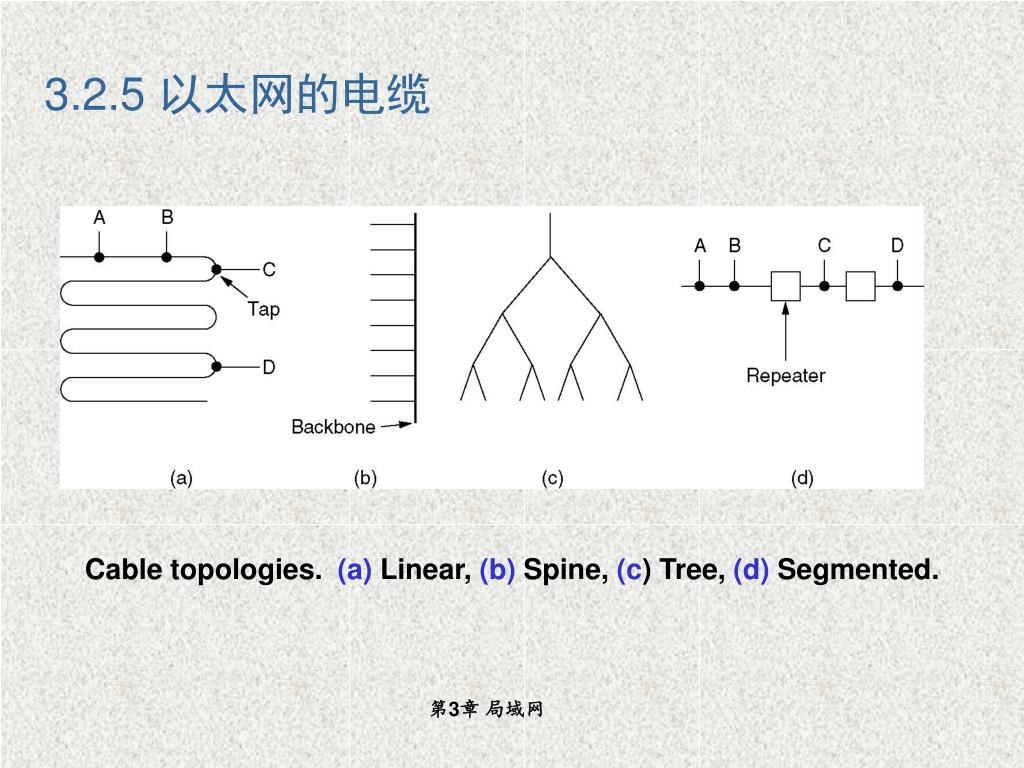 3.2.5 以太网的电缆

A B C Tap D

Backbone

A B C D

Repeater

(a) (b) (c) (d)

Cable topologies. (a) Linear, (b) Spine, (c) Tree, (d) Segmented.

第3章 局域网